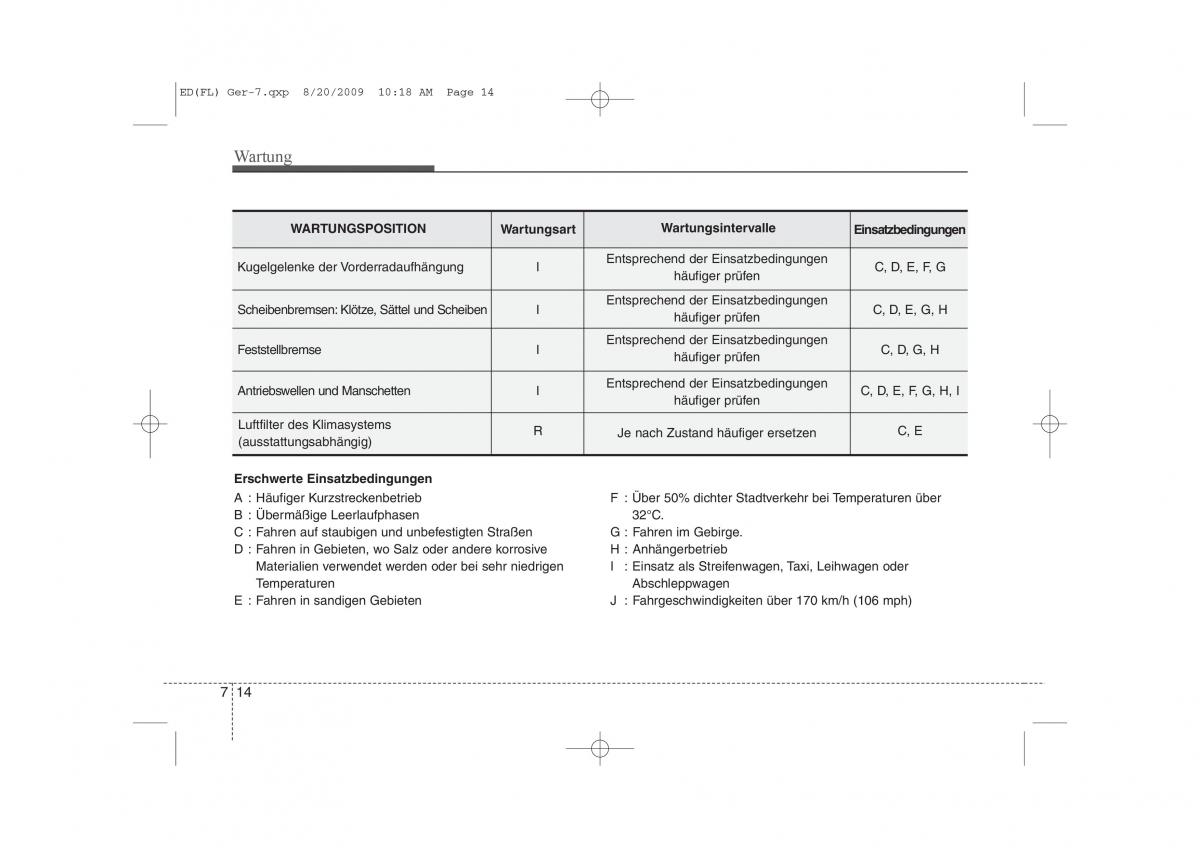 ED(FL) Ger-7.qxp 8/20/2009 10:18 AM Page 14

Wartung

| WARTUNGSPOSITION | Wartungsart | Wartungsintervalle | Einsatzbedingungen |
|---|---|---|---|
| Kugelgelenke der Vorderradaufhängung | I | Entsprechend der Einsatzbedingungen häufiger prüfen | C, D, E, F, G |
| Scheibenbremsen: Klötze, Sättel und Scheiben | I | Entsprechend der Einsatzbedingungen häufiger prüfen | C, D, E, G, H |
| Feststellbremse | I | Entsprechend der Einsatzbedingungen häufiger prüfen | C, D, G, H |
| Antriebswellen und Manschetten | I | Entsprechend der Einsatzbedingungen häufiger prüfen | C, D, E, F, G, H, I |
| Luftfilter des Klimasystems (ausstattungsabhängig) | R | Je nach Zustand häufiger ersetzen | C, E |

Erschwerte Einsatzbedingungen

A : Häufiger Kurzstreckenbetrieb
B : Übermäßige Leerlaufphasen
C : Fahren auf staubigen und unbefestigten Straßen
D : Fahren in Gebieten, wo Salz oder andere korrosive Materialien verwendet werden oder bei sehr niedrigen Temperaturen
E : Fahren in sandigen Gebieten

F : Über 50% dichter Stadtverkehr bei Temperaturen über 32°C.
G : Fahren im Gebirge.
H : Anhängerbetrieb
I : Einsatz als Streifenwagen, Taxi, Leihwagen oder Abschleppwagen
J : Fahrgeschwindigkeiten über 170 km/h (106 mph)

7 14